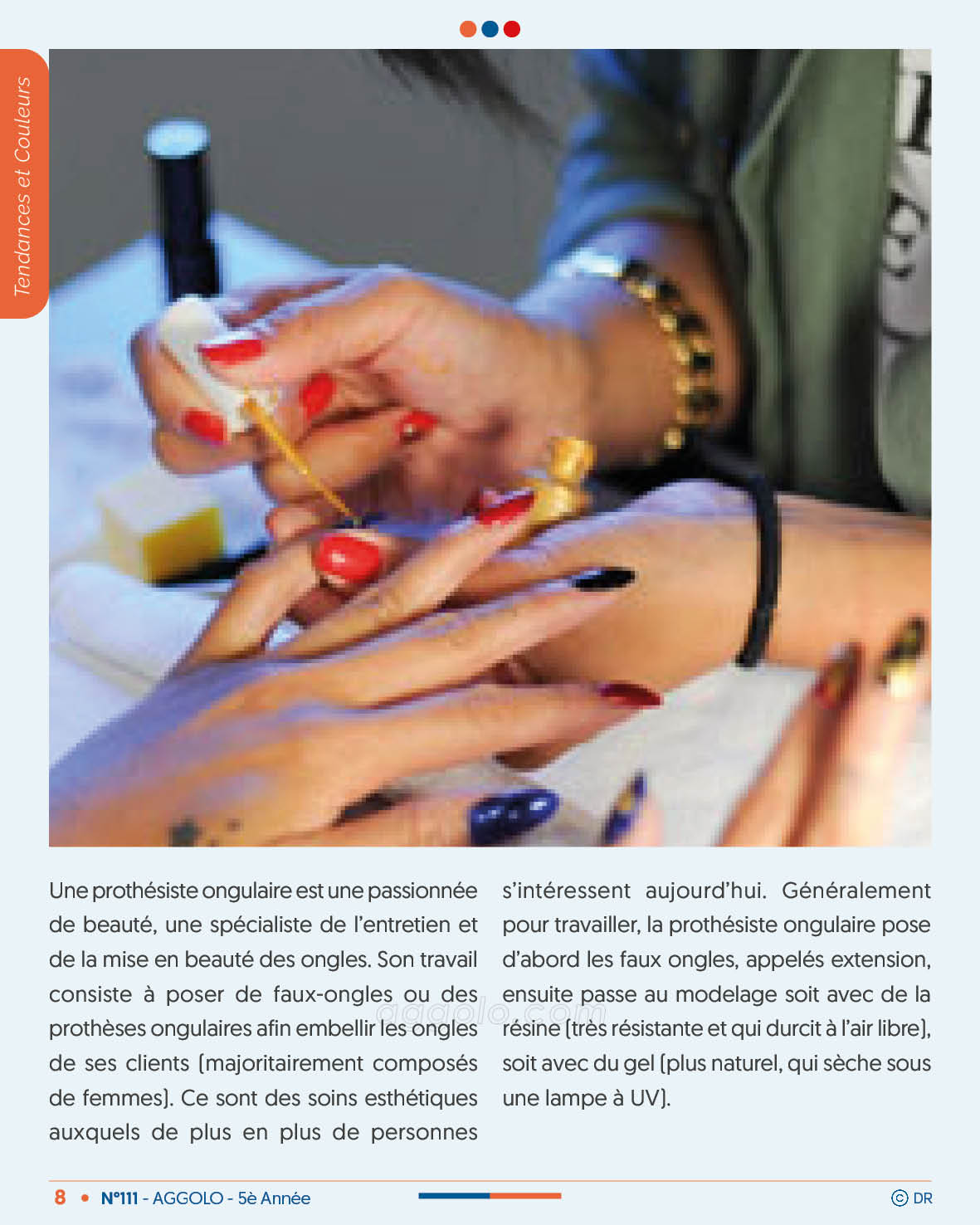 Tendances et Couleurs

Une prothésiste ongulaire est une passionnée de beauté, une spécialiste de l'entretien et de la mise en beauté des ongles. Son travail consiste à poser de faux-ongles ou des prothèses ongulaires afin embellir les ongles de ses clients (majoritairement composés de femmes). Ce sont des soins esthétiques auxquels de plus en plus de personnes s'intéressent aujourd'hui. Généralement pour travailler, la prothésiste ongulaire pose d'abord les faux ongles, appelés extension, ensuite passe au modelage soit avec de la résine (très résistante et qui durcit à l'air libre), soit avec du gel (plus naturel, qui sèche sous une lampe à UV).

aggolo.com

8 • N°111 - AGGOLO - 5è Année

© DR